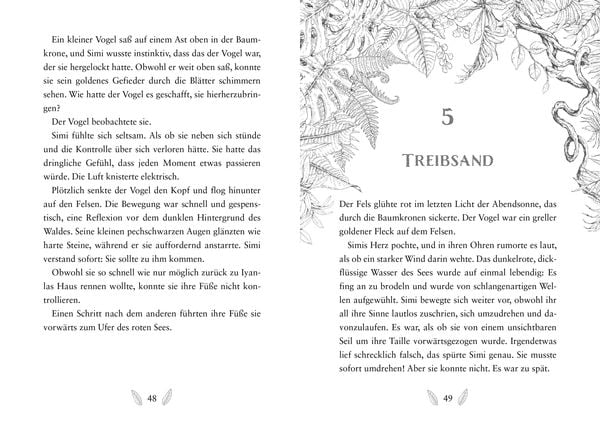 Ein kleiner Vogel saß auf einem Ast oben in der Baumkrone, und Simi wusste instinktiv, dass das der Vogel war, der sie hergelockt hatte. Obwohl er weit oben saß, konnte sie sein goldenes Gefieder durch die Blätter schimmern sehen. Wie hatte der Vogel es geschafft, sie hierherzubringen?

Der Vogel beobachtete sie.

Simi fühlte sich seltsam. Als ob sie neben sich stünde und die Kontrolle über sich verloren hätte. Sie hatte das dringliche Gefühl, dass jeden Moment etwas passieren würde. Die Luft knisterte elektrisch.

Plötzlich senkte der Vogel den Kopf und flog hinunter auf den Felsen. Die Bewegung war schnell und gespenstisch, eine Reflexion vor dem dunklen Hintergrund des Waldes. Seine kleinen pechschwarzen Augen glänzten wie harte Steine, während er sie auffordernd anstarrte. Simi verstand sofort: Sie sollte zu ihm kommen.

Obwohl sie so schnell wie nur möglich zurück zu Iyanlas Haus rennen wollte, konnte sie ihre Füße nicht kontrollieren.

Einen Schritt nach dem anderen führten ihre Füße sie vorwärts zum Ufer des roten Sees.

48

5

TREIBSAND

Der Fels glühte rot im letzten Licht der Abendsonne, das durch die Baumkronen sickerte. Der Vogel war ein greller goldener Fleck auf dem Felsen.

Simis Herz pochte, und in ihren Ohren rumorte es laut, als ob ein starker Wind darin wehte. Das dunkelrote, dickflüssige Wasser des Sees wurde auf einmal lebendig: Es fing an zu brodeln und wurde von schlangenartigen Wellen aufgewühlt. Simi bewegte sich weiter vor, obwohl ihr all ihre Sinne lautlos zuschrien, sich umzudrehen und davonzulaufen. Es war, als ob sie von einem unsichtbaren Seil um ihre Taille vorwärtsgezogen wurde. Irgendetwas lief schrecklich falsch, das spürte Simi genau. Sie musste sofort umdrehen! Aber sie konnte nicht. Es war zu spät.

49